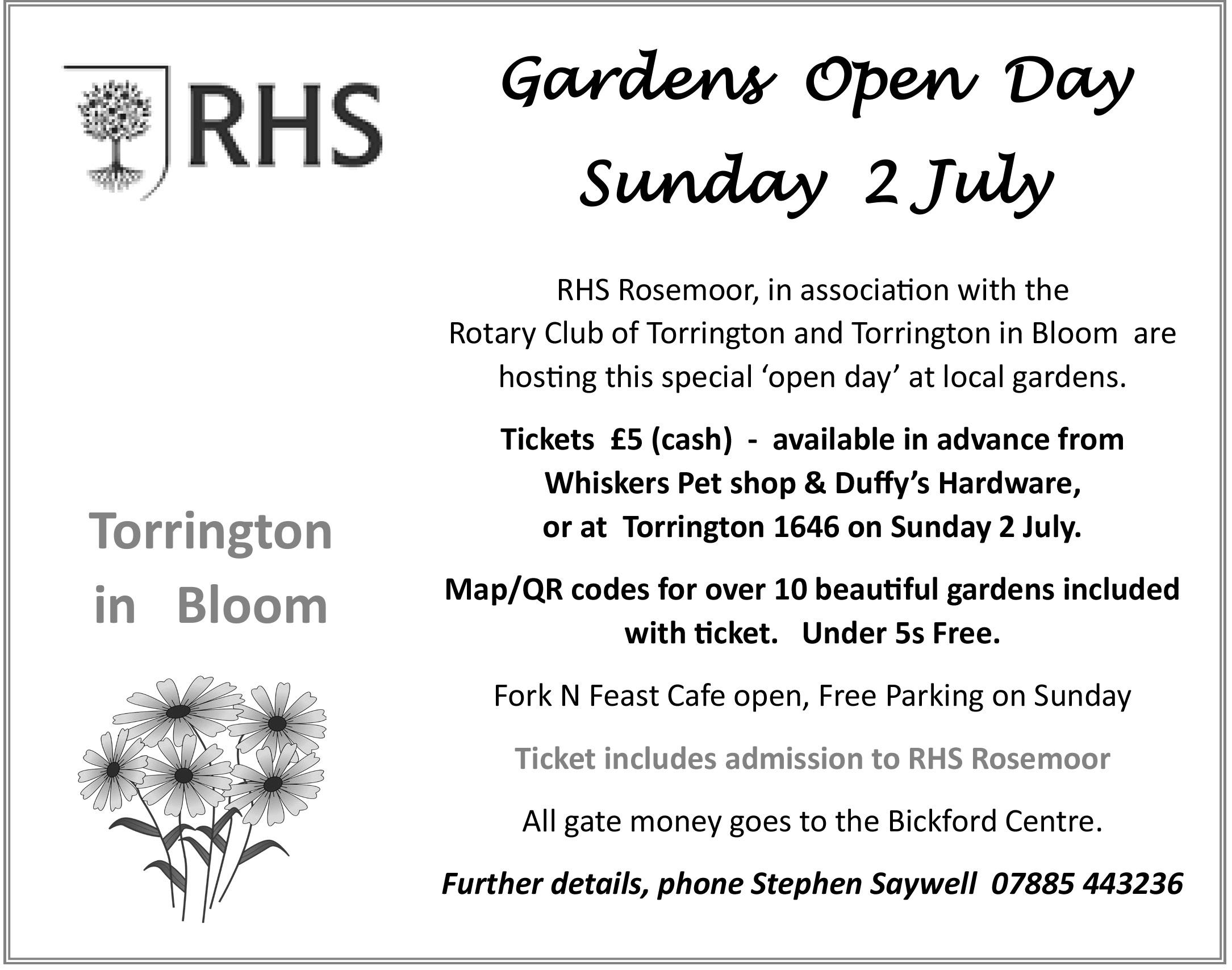 RHS

Torrington in Bloom

Gardens Open Day
Sunday 2 July

RHS Rosemoor, in association with the Rotary Club of Torrington and Torrington in Bloom are hosting this special 'open day' at local gardens.

Tickets £5 (cash) - available in advance from Whiskers Pet shop & Duffy's Hardware, or at Torrington 1646 on Sunday 2 July.

Map/QR codes for over 10 beautiful gardens included with ticket. Under 5s Free.

Fork N Feast Cafe open, Free Parking on Sunday

Ticket includes admission to RHS Rosemoor

All gate money goes to the Bickford Centre.

Further details, phone Stephen Saywell 07885 443236